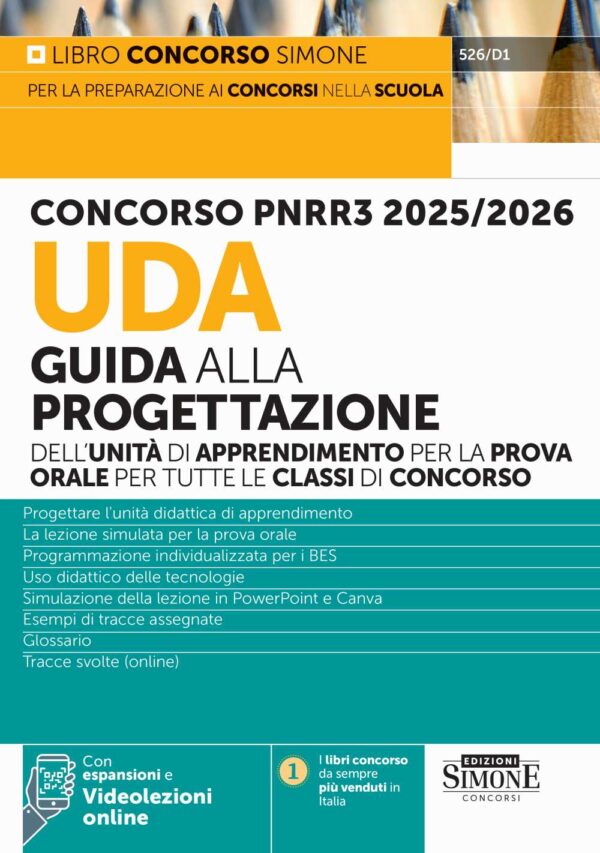 LIBRO CONCORSO SIMONE

526/D1

PER LA PREPARAZIONE AI CONCORSI NELLA SCUOLA

CONCORSO PNRR3 2025/2026

UDA

GUIDA ALLA PROGETTAZIONE

DELL'UNITÀ DI APPRENDIMENTO PER LA PROVA ORALE PER TUTTE LE CLASSI DI CONCORSO

Progettare l'unità didattica di apprendimento
La lezione simulata per la prova orale
Programmazione individualizzata per i BES
Uso didattico delle tecnologie
Simulazione della lezione in PowerPoint e Canva
Esempi di tracce assegnate
Glossario
Tracce svolte (online)

Con espansioni e Videolezioni online

1

I libri concorso da sempre più venduti in Italia

EDIZIONI SIMONE CONCORSI